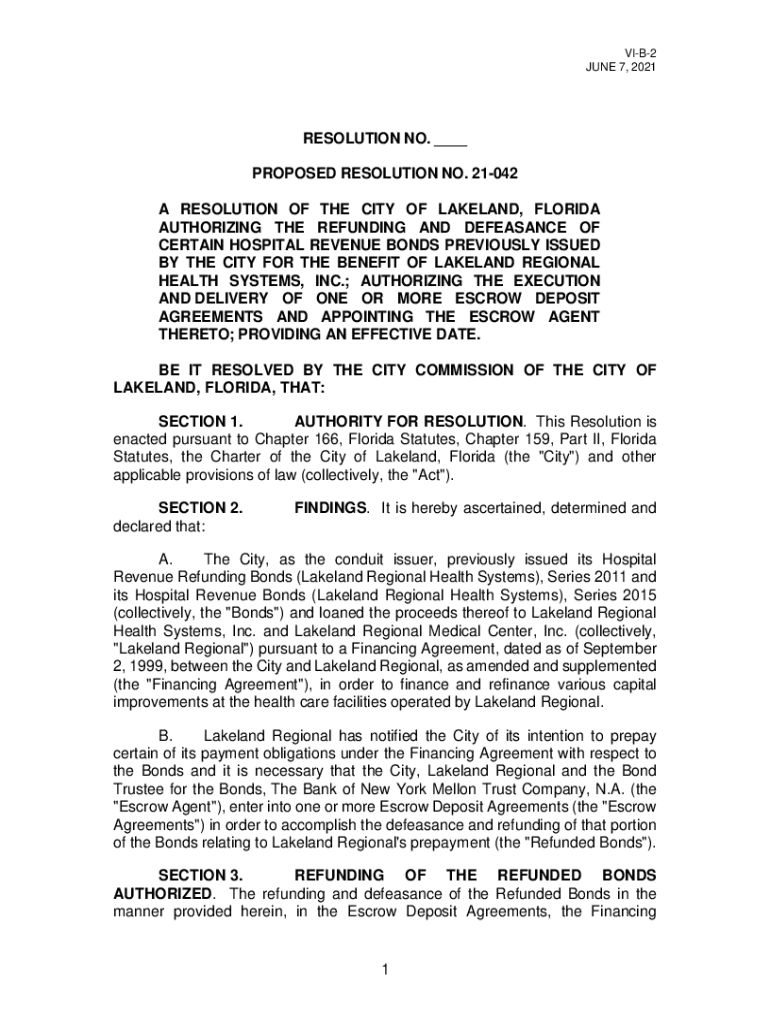 VI-B-2
JUNE 7, 2021

RESOLUTION NO. ____

PROPOSED RESOLUTION NO. 21-042

A RESOLUTION OF THE CITY OF LAKELAND, FLORIDA AUTHORIZING THE REFUNDING AND DEFEASANCE OF CERTAIN HOSPITAL REVENUE BONDS PREVIOUSLY ISSUED BY THE CITY FOR THE BENEFIT OF LAKELAND REGIONAL HEALTH SYSTEMS, INC.; AUTHORIZING THE EXECUTION AND DELIVERY OF ONE OR MORE ESCROW DEPOSIT AGREEMENTS AND APPOINTING THE ESCROW AGENT THERETO; PROVIDING AN EFFECTIVE DATE.

BE IT RESOLVED BY THE CITY COMMISSION OF THE CITY OF LAKELAND, FLORIDA, THAT:

SECTION 1. AUTHORITY FOR RESOLUTION. This Resolution is enacted pursuant to Chapter 166, Florida Statutes, Chapter 159, Part II, Florida Statutes, the Charter of the City of Lakeland, Florida (the "City") and other applicable provisions of law (collectively, the "Act").

SECTION 2. FINDINGS. It is hereby ascertained, determined and declared that:

A. The City, as the conduit issuer, previously issued its Hospital Revenue Refunding Bonds (Lakeland Regional Health Systems), Series 2011 and its Hospital Revenue Bonds (Lakeland Regional Health Systems), Series 2015 (collectively, the "Bonds") and loaned the proceeds thereof to Lakeland Regional Health Systems, Inc. and Lakeland Regional Medical Center, Inc. (collectively, "Lakeland Regional") pursuant to a Financing Agreement, dated as of September 2, 1999, between the City and Lakeland Regional, as amended and supplemented (the "Financing Agreement"), in order to finance and refinance various capital improvements at the health care facilities operated by Lakeland Regional.

B. Lakeland Regional has notified the City of its intention to prepay certain of its payment obligations under the Financing Agreement with respect to the Bonds and it is necessary that the City, Lakeland Regional and the Bond Trustee for the Bonds, The Bank of New York Mellon Trust Company, N.A. (the "Escrow Agent"), enter into one or more Escrow Deposit Agreements (the "Escrow Agreements") in order to accomplish the defeasance and refunding of that portion of the Bonds relating to Lakeland Regional's prepayment (the "Refunded Bonds").

SECTION 3. REFUNDING OF THE REFUNDED BONDS AUTHORIZED. The refunding and defeasance of the Refunded Bonds in the manner provided herein, in the Escrow Deposit Agreements, the Financing

1